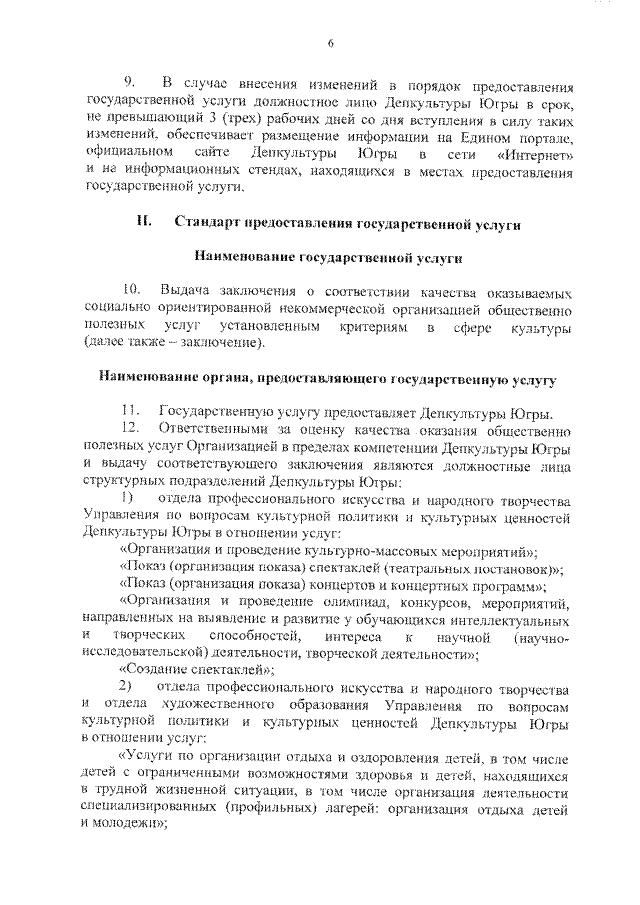 6

9. В случае внесения изменений в порядок предоставления государственной услуги должностное лицо Депкультуры Югры в срок, не превышающий 3 (трех) рабочих дней со дня вступления в силу таких изменений, обеспечивает размещение информации на Едином портале, официальном сайте Депкультуры Югры в сети «Интернет» и на информационных стендах, находящихся в местах предоставления государственной услуги.

II. Стандарт предоставления государственной услуги

Наименование государственной услуги

10. Выдача заключения о соответствии качества оказываемых социально ориентированной некоммерческой организацией общественно полезных услуг установленным критериям в сфере культуры (далее также – заключение).

Наименование органа, предоставляющего государственную услугу

11. Государственную услугу предоставляет Депкультуры Югры.

12. Ответственными за оценку качества оказания общественно полезных услуг Организацией в пределах компетенции Депкультуры Югры и выдачу соответствующего заключения являются должностные лица структурных подразделений Депкультуры Югры:

1) отдела профессионального искусства и народного творчества Управления по вопросам культурной политики и культурных ценностей Депкультуры Югры в отношении услуг:

«Организация и проведение культурно-массовых мероприятий»;

«Показ (организация показа) спектаклей (театральных постановок)»;

«Показ (организация показа) концертов и концертных программ»;

«Организация и проведение олимпиад, конкурсов, мероприятий, направленных на выявление и развитие у обучающихся интеллектуальных и творческих способностей, интереса к научной (научно-исследовательской) деятельности, творческой деятельности»;

«Создание спектаклей»;

2) отдела профессионального искусства и народного творчества и отдела художественного образования Управления по вопросам культурной политики и культурных ценностей Депкультуры Югры в отношении услуг:

«Услуги по организации отдыха и оздоровления детей, в том числе детей с ограниченными возможностями здоровья и детей, находящихся в трудной жизненной ситуации, в том числе организация деятельности специализированных (профильных) лагерей: организация отдыха детей и молодежи»;